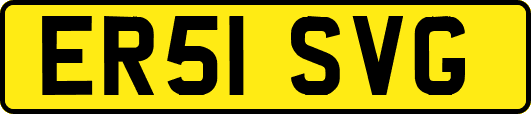 ER51 SVG